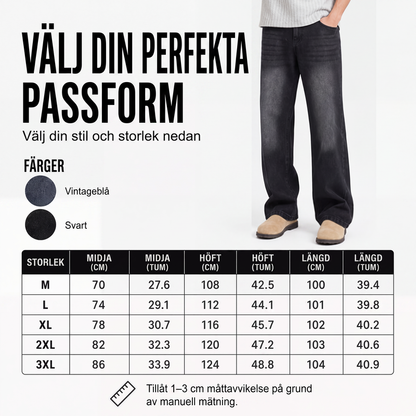 VÄLJ DIN PERFEKTA PASSFORM

Välj din stil och storlek nedan

FÄRGER

Vintageblå

Svart

| STORLEK | MIDJA (CM) | MIDJA (TUM) | HÖFT (CM) | HÖFT (TUM) | LÄNGD (CM) | LÄNGD (TUM) |
|---|---|---|---|---|---|---|
| M | 70 | 27.6 | 108 | 42.5 | 100 | 39.4 |
| L | 74 | 29.1 | 112 | 44.1 | 101 | 39.8 |
| XL | 78 | 30.7 | 116 | 45.7 | 102 | 40.2 |
| 2XL | 82 | 32.3 | 120 | 47.2 | 103 | 40.6 |
| 3XL | 86 | 33.9 | 124 | 48.8 | 104 | 40.9 |

Tillåt 1–3 cm måttavvikelse på grund av manuell mätning.